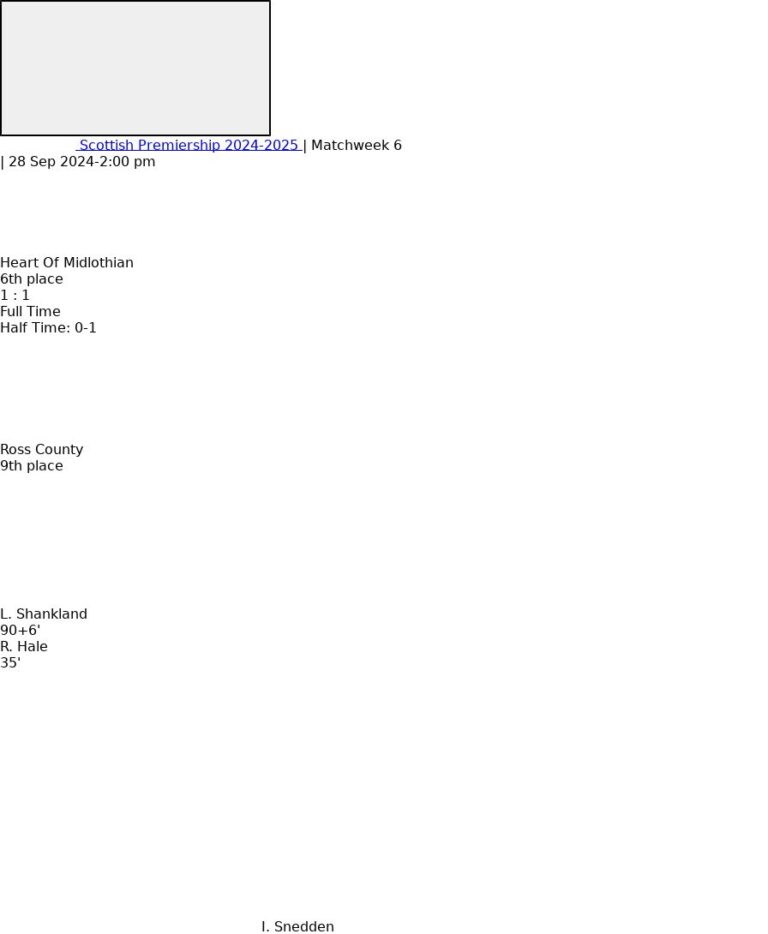 Scottish Premiership 2024-2025 | Matchweek 6
| 28 Sep 2024-2:00 pm

Heart Of Midlothian
6th place
1 : 1
Full Time
Half Time: 0-1

Ross County
9th place

L. Shankland
90+6'
R. Hale
35'

I. Snedden